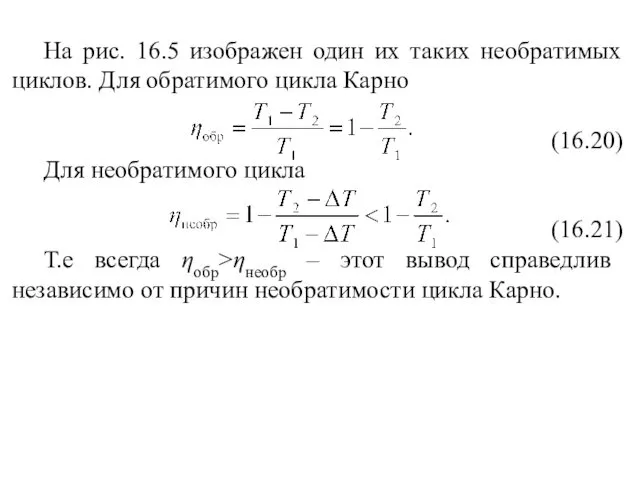 На рис. 16.5 изображен один их таких необратимых циклов. Для обратимого цикла Карно

$\eta_{обр} = \frac{T_1 - T_2}{T_1} = 1 - \frac{T_2}{T_1}.$ (16.20)

Для необратимого цикла

$\eta_{необр} = 1 - \frac{T_2 - \Delta T}{T_1 - \Delta T} < 1 - \frac{T_2}{T_1}.$ (16.21)

Т.е всегда $\eta_{обр} > \eta_{необр}$ – этот вывод справедлив независимо от причин необратимости цикла Карно.